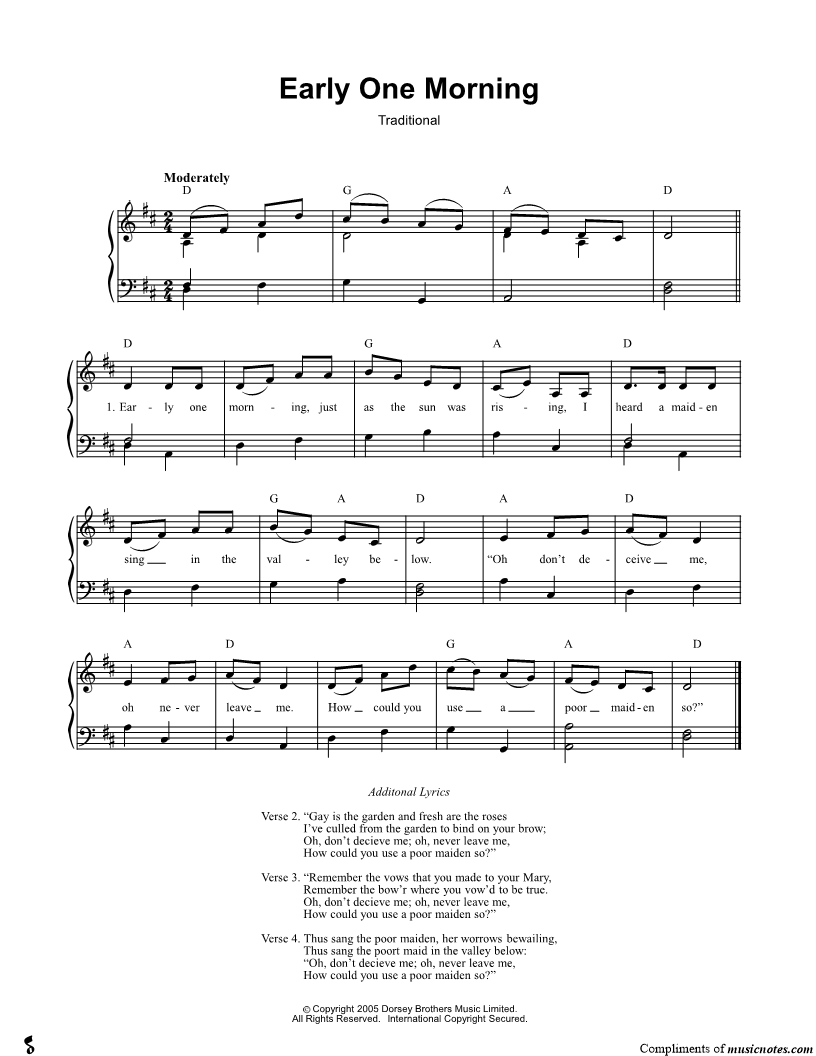 Early One Morning

Traditional

Moderately

D G A D

D G A D

1. Ear - ly one morn - ing, just as the sun was ris - ing, I heard a maid - en

G A D A D

sing in the val - ley be - low. "Oh don't de - ceive me,

A D G A D

oh ne - ver leave me. How could you use a poor maid - en so?"

Additonal Lyrics

Verse 2. "Gay is the garden and fresh are the roses
I've culled from the garden to bind on your brow;
Oh, don't decieve me; oh, never leave me,
How could you use a poor maiden so?"

Verse 3. "Remember the vows that you made to your Mary,
Remember the bow'r where you vow'd to be true.
Oh, don't decieve me; oh, never leave me,
How could you use a poor maiden so?"

Verse 4. Thus sang the poor maiden, her worrows bewailing,
Thus sang the poort maid in the valley below:
"Oh, don't decieve me; oh, never leave me,
How could you use a poor maiden so?"

© Copyright 2005 Dorsey Brothers Music Limited.
All Rights Reserved. International Copyright Secured.

Compliments of musicnotes.com